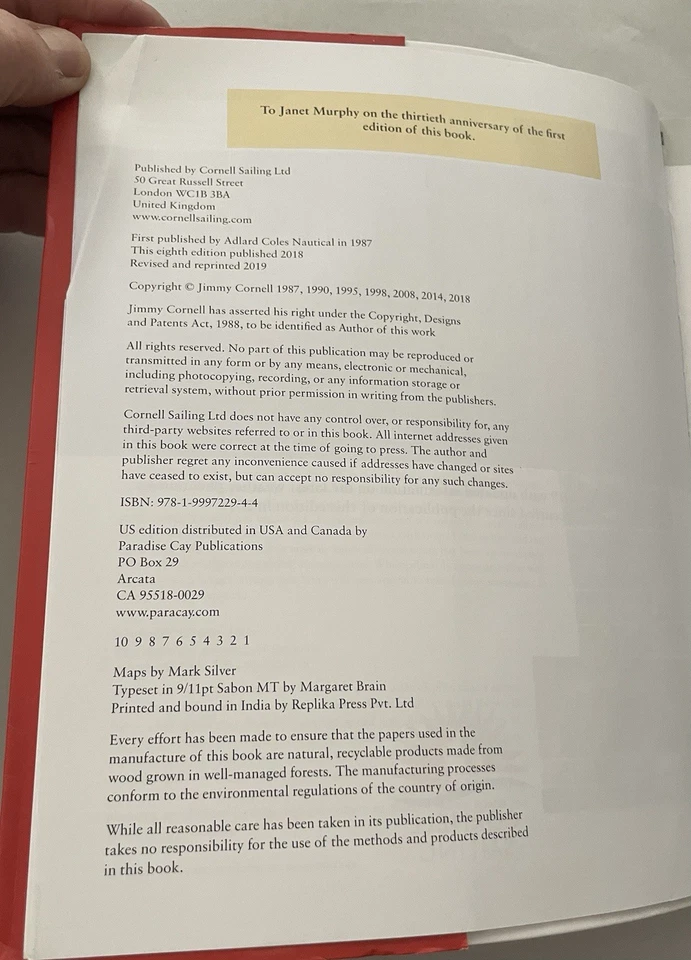 To Janet Murphy on the thirtieth anniversary of the first edition of this book.

Published by Cornell Sailing Ltd
50 Great Russell Street
London WC1B 3BA
United Kingdom
www.cornellsailing.com

First published by Adlard Coles Nautical in 1987
This eighth edition published 2018
Revised and reprinted 2019

Copyright © Jimmy Cornell 1987, 1990, 1995, 1998, 2008, 2014, 2018

Jimmy Cornell has asserted his right under the Copyright, Designs and Patents Act, 1988, to be identified as Author of this work

All rights reserved. No part of this publication may be reproduced or transmitted in any form or by any means, electronic or mechanical, including photocopying, recording, or any information storage or retrieval system, without prior permission in writing from the publishers.

Cornell Sailing Ltd does not have any control over, or responsibility for, any third-party websites referred to or in this book. All internet addresses given in this book were correct at the time of going to press. The author and publisher regret any inconvenience caused if addresses have changed or sites have ceased to exist, but can accept no responsibility for any such changes.

ISBN: 978-1-9997229-4-4

US edition distributed in USA and Canada by
Paradise Cay Publications
PO Box 29
Arcata
CA 95518-0029
www.paracay.com

10 9 8 7 6 5 4 3 2 1

Maps by Mark Silver
Typeset in 9/11pt Sabon MT by Margaret Brain
Printed and bound in India by Replika Press Pvt. Ltd

Every effort has been made to ensure that the papers used in the manufacture of this book are natural, recyclable products made from wood grown in well-managed forests. The manufacturing processes conform to the environmental regulations of the country of origin.

While all reasonable care has been taken in its publication, the publisher takes no responsibility for the use of the methods and products described in this book.